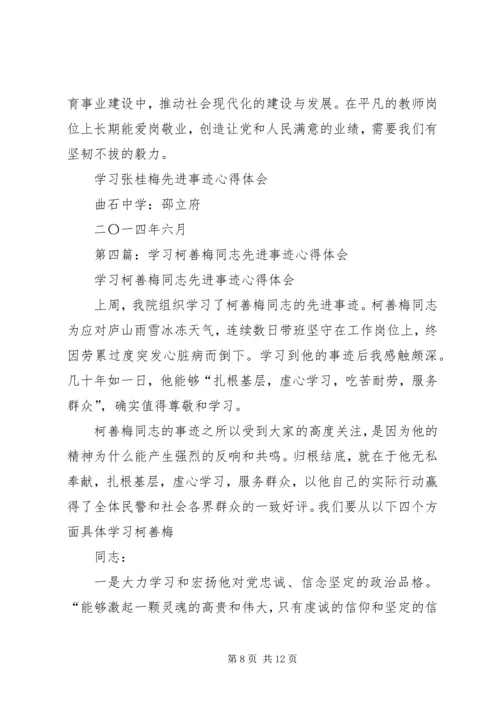 育事业建设中，推动社会现代化的建设与发展。在平凡的教师岗位上长期能爱岗敬业，创造让党和人民满意的业绩，需要我们有坚韧不拔的毅力。

学习张桂梅先进事迹心得体会

曲石中学：邵立府

二〇一四年六月

第四篇：学习柯善梅同志先进事迹心得体会

学习柯善梅同志先进事迹心得体会

上周，我院组织学习了柯善梅同志的先进事迹。柯善梅同志为应对庐山雨雪冰冻天气，连续数日带班坚守在工作岗位上，终因劳累过度突发心脏病而倒下。学习到他的事迹后我感触颇深。几十年如一日，他能够“扎根基层，虚心学习，吃苦耐劳，服务群众”，确实值得尊敬和学习。

柯善梅同志的事迹之所以受到大家的高度关注，是因为他的精神为什么能产生强烈的反响和共鸣。归根结底，就在于他无私奉献，扎根基层，虚心学习，服务群众，以他自己的实际行动赢得了全体民警和社会各界群众的一致好评。我们要从以下四个方面具体学习柯善梅

同志：

一是大力学习和宏扬他对党忠诚、信念坚定的政治品格。“能够激起一颗灵魂的高贵和伟大，只有虔诚的信仰和坚定的信

第 8 页 共 12 页